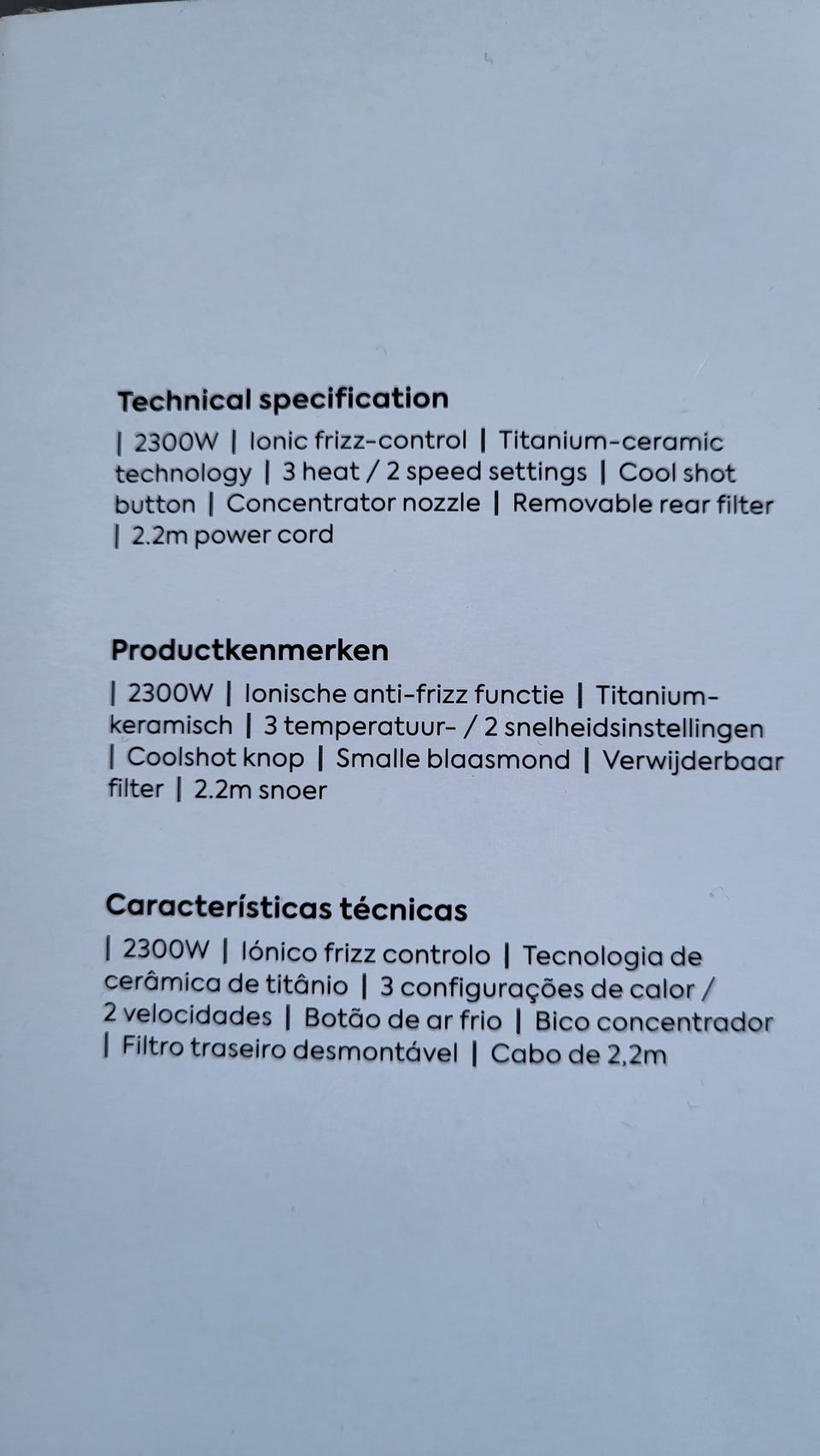 Technical specification

| 2300W | Ionic frizz-control | Titanium-ceramic technology | 3 heat / 2 speed settings | Cool shot button | Concentrator nozzle | Removable rear filter | 2.2m power cord

Productkenmerken

| 2300W | Ionische anti-frizz functie | Titanium-keramisch | 3 temperatuur- / 2 snelheidsinstellingen | Coolshot knop | Smalle blaasmond | Verwijderbaar filter | 2.2m snoer

Características técnicas

| 2300W | Iónico frizz controlo | Tecnologia de cerâmica de titânio | 3 configurações de calor / 2 velocidades | Botão de ar frio | Bico concentrador | Filtro traseiro desmontável | Cabo de 2,2m